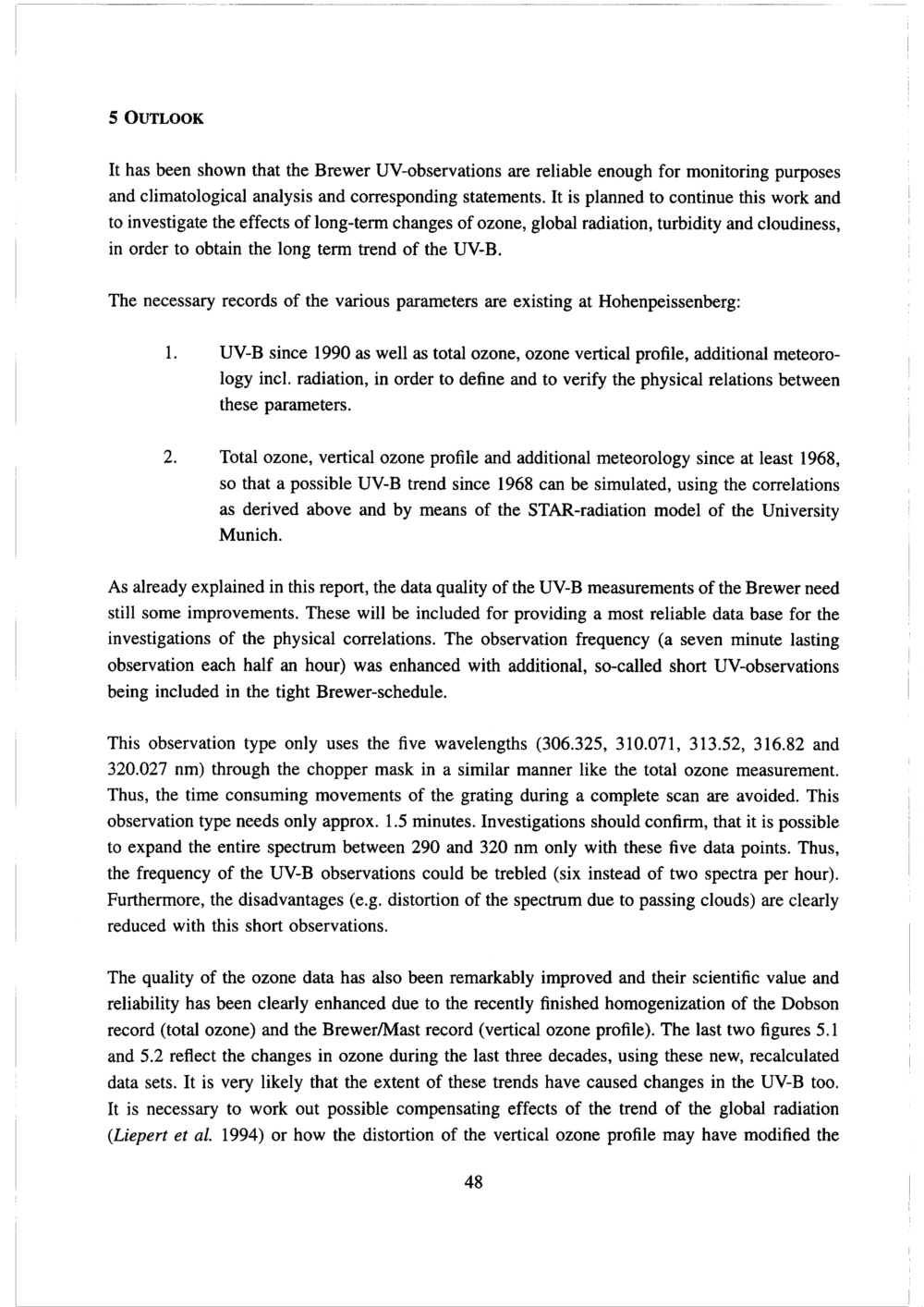 5 OUTLOOK

It has been shown that the Brewer UV-observations are reliable enough for monitoring purposes and climatological analysis and corresponding statements. It is planned to continue this work and to investigate the effects of long-term changes of ozone, global radiation, turbidity and cloudiness, in order to obtain the long term trend of the UV-B.

The necessary records of the various parameters are existing at Hohenpeissenberg:

1. UV-B since 1990 as well as total ozone, ozone vertical profile, additional meteorology incl. radiation, in order to define and to verify the physical relations between these parameters.

2. Total ozone, vertical ozone profile and additional meteorology since at least 1968, so that a possible UV-B trend since 1968 can be simulated, using the correlations as derived above and by means of the STAR-radiation model of the University Munich.

As already explained in this report, the data quality of the UV-B measurements of the Brewer need still some improvements. These will be included for providing a most reliable data base for the investigations of the physical correlations. The observation frequency (a seven minute lasting observation each half an hour) was enhanced with additional, so-called short UV-observations being included in the tight Brewer-schedule.

This observation type only uses the five wavelengths (306.325, 310.071, 313.52, 316.82 and 320.027 nm) through the chopper mask in a similar manner like the total ozone measurement. Thus, the time consuming movements of the grating during a complete scan are avoided. This observation type needs only approx. 1.5 minutes. Investigations should confirm, that it is possible to expand the entire spectrum between 290 and 320 nm only with these five data points. Thus, the frequency of the UV-B observations could be trebled (six instead of two spectra per hour). Furthermore, the disadvantages (e.g. distortion of the spectrum due to passing clouds) are clearly reduced with this short observations.

The quality of the ozone data has also been remarkably improved and their scientific value and reliability has been clearly enhanced due to the recently finished homogenization of the Dobson record (total ozone) and the Brewer/Mast record (vertical ozone profile). The last two figures 5.1 and 5.2 reflect the changes in ozone during the last three decades, using these new, recalculated data sets. It is very likely that the extent of these trends have caused changes in the UV-B too. It is necessary to work out possible compensating effects of the trend of the global radiation (Liepert et al. 1994) or how the distortion of the vertical ozone profile may have modified the

48